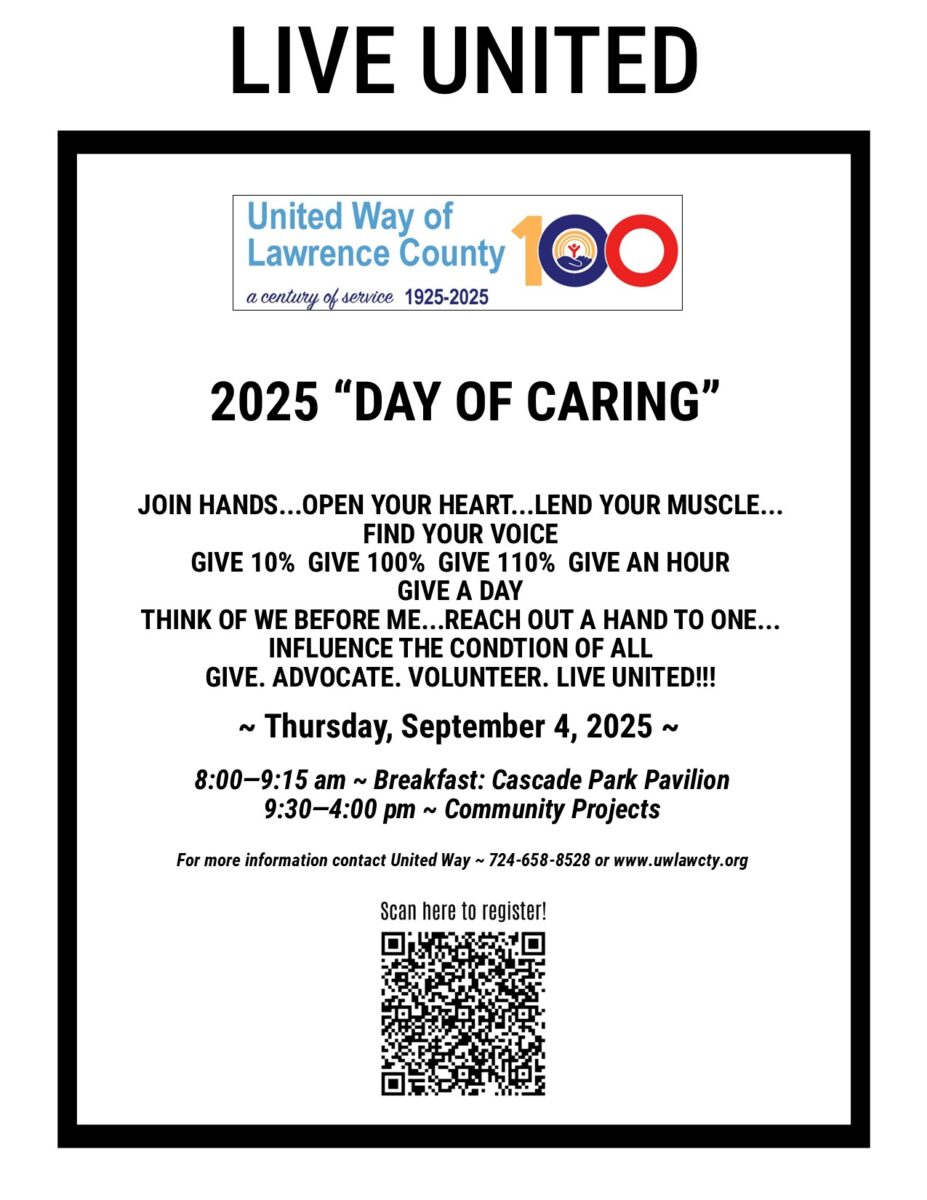 LIVE UNITED

United Way of Lawrence County 100
a century of service 1925-2025

2025 “DAY OF CARING”

JOIN HANDS...OPEN YOUR HEART...LEND YOUR MUSCLE...
FIND YOUR VOICE
GIVE 10% GIVE 100% GIVE 110% GIVE AN HOUR
GIVE A DAY
THINK OF WE BEFORE ME...REACH OUT A HAND TO ONE...
INFLUENCE THE CONDTION OF ALL
GIVE. ADVOCATE. VOLUNTEER. LIVE UNITED!!!

~ Thursday, September 4, 2025 ~

8:00—9:15 am ~ Breakfast: Cascade Park Pavilion
9:30—4:00 pm ~ Community Projects

For more information contact United Way ~ 724-658-8528 or www.uwlawcty.org

Scan here to register!